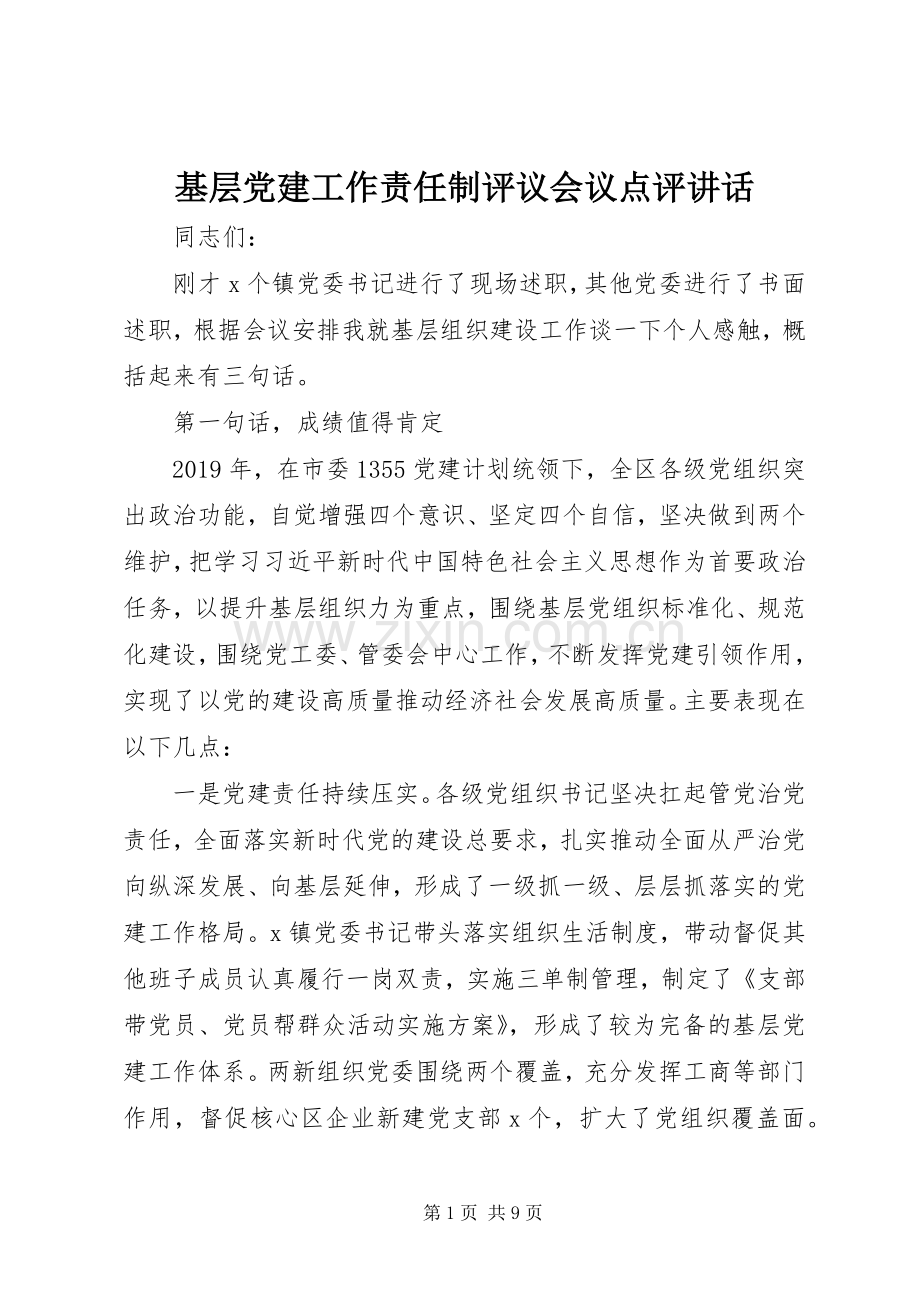 基层党建工作责任制评议会议点评讲话

同志们：

刚才x个镇党委书记进行了现场述职，其他党委进行了书面述职，根据会议安排我就基层组织建设工作谈一下个人感触，概括起来有三句话。

第一句话，成绩值得肯定

2019年，在市委1355党建计划统领下，全区各级党组织突出政治功能，自觉增强四个意识、坚定四个自信，坚决做到两个维护，把学习习近平新时代中国特色社会主义思想作为首要政治任务，以提升基层组织力为重点，围绕基层党组织标准化、规范化建设，围绕党工委、管委会中心工作，不断发挥党建引领作用，实现了以党的建设高质量推动经济社会发展高质量。主要表现在以下几点：

一是党建责任持续压实。各级党组织书记坚决扛起管党治党责任，全面落实新时代党的建设总要求，扎实推动全面从严治党向纵深发展、向基层延伸，形成了一级抓一级、层层抓落实的党建工作格局。x镇党委书记带头落实组织生活制度，带动督促其他班子成员认真履行一岗双责，实施三单制管理，制定了《支部带党员、党员帮群众活动实施方案》，形成了较为完备的基层党建工作体系。两新组织党委围绕两个覆盖，充分发挥工商等部门作用，督促核心区企业新建党支部x个，扩大了党组织覆盖面。

第1页 共9页

www.zixin.com.cn